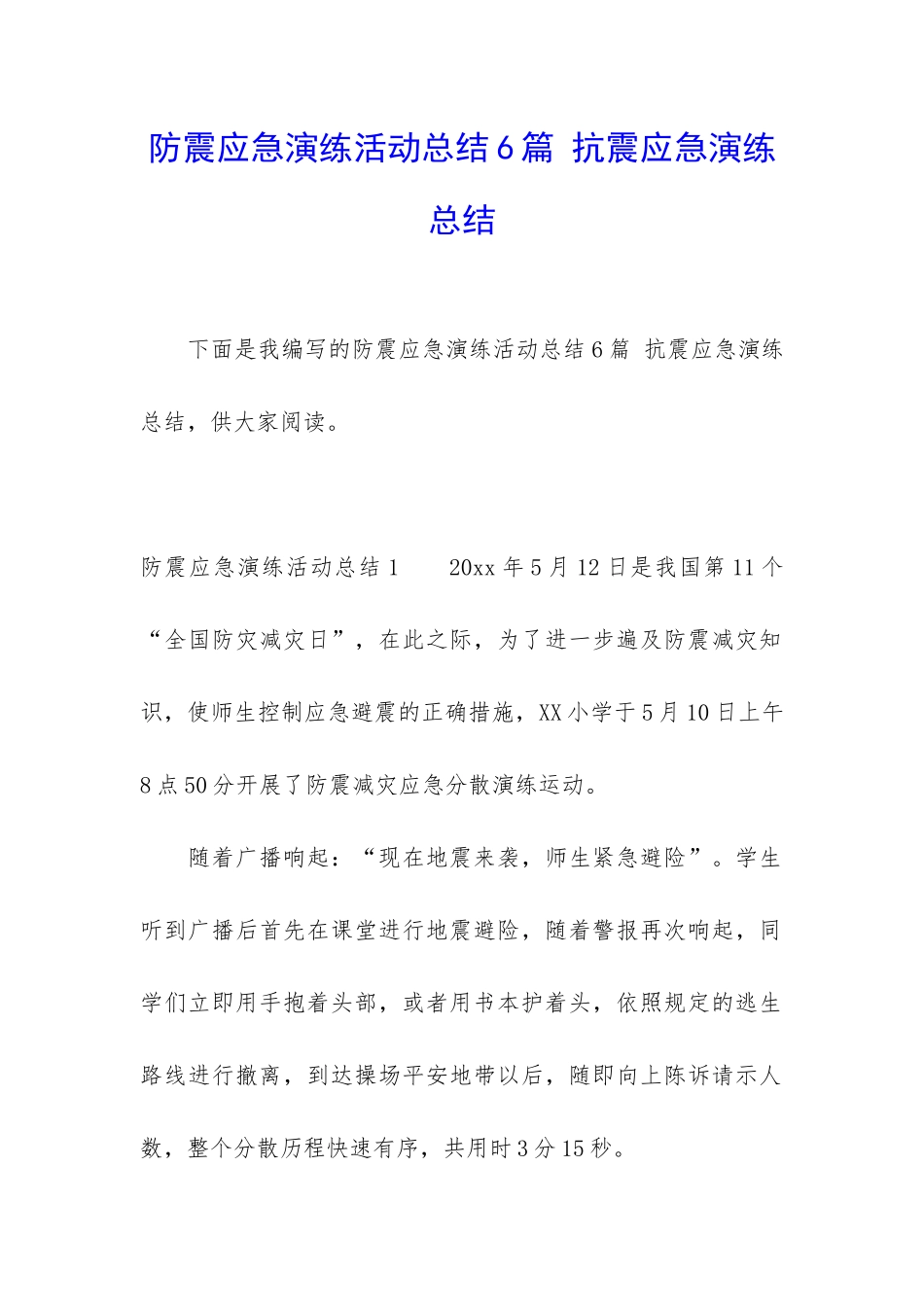 防震应急演练活动总结6篇 抗震应急演练总结

下面是我编写的防震应急演练活动总结6篇 抗震应急演练总结，供大家阅读。

防震应急演练活动总结1　　20xx年5月12日是我国第11个“全国防灾减灾日”，在此之际，为了进一步遍及防震减灾知识，使师生控制应急避震的正确措施，XX小学于5月10日上午8点50分开展了防震减灾应急分散演练运动。

随着广播响起：“现在地震来袭，师生紧急避险”。学生听到广播后首先在课堂进行地震避险，随着警报再次响起，同学们立即用手抱着头部，或者用书本护着头，依照规定的逃生路线进行撤离，到达操场平安地带以后，随即向上陈诉请示人数，整个分散历程快速有序，共用时3分15秒。